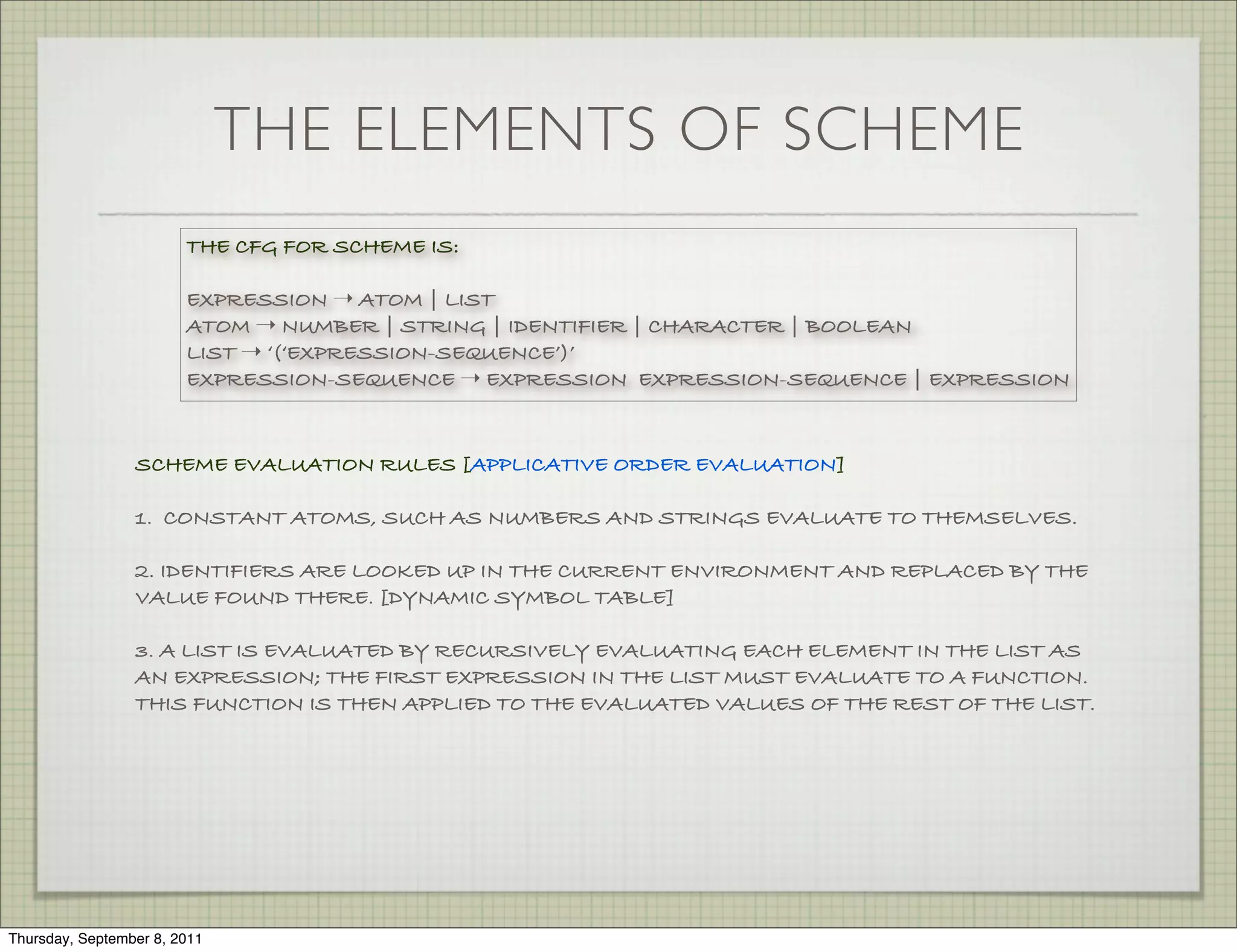 THE ELEMENTS OF SCHEME

THE CFG FOR SCHEME IS:

EXPRESSION → ATOM | LIST
ATOM → NUMBER | STRING | IDENTIFIER | CHARACTER | BOOLEAN
LIST → '('EXPRESSION-SEQUENCE')'
EXPRESSION-SEQUENCE → EXPRESSION EXPRESSION-SEQUENCE | EXPRESSION

SCHEME EVALUATION RULES [APPLICATIVE ORDER EVALUATION]

1. CONSTANT ATOMS, SUCH AS NUMBERS AND STRINGS EVALUATE TO THEMSELVES.

2. IDENTIFIERS ARE LOOKED UP IN THE CURRENT ENVIRONMENT AND REPLACED BY THE VALUE FOUND THERE. [DYNAMIC SYMBOL TABLE]

3. A LIST IS EVALUATED BY RECURSIVELY EVALUATING EACH ELEMENT IN THE LIST AS AN EXPRESSION; THE FIRST EXPRESSION IN THE LIST MUST EVALUATE TO A FUNCTION. THIS FUNCTION IS THEN APPLIED TO THE EVALUATED VALUES OF THE REST OF THE LIST.

Thursday, September 8, 2011